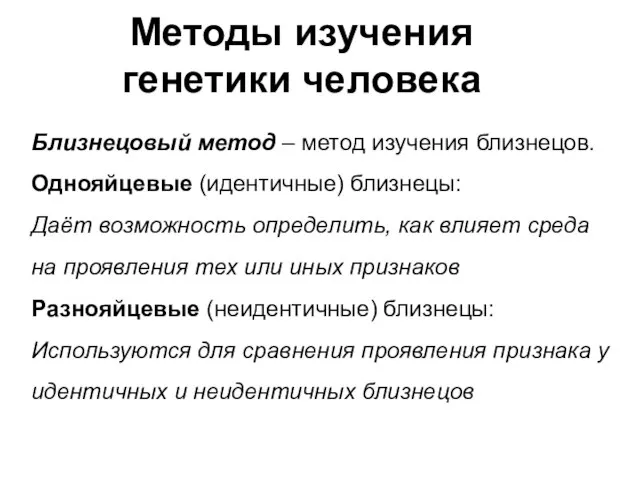 Методы изучения генетики человека

Близнецовый метод – метод изучения близнецов.

Однояйцевые (идентичные) близнецы:

Даёт возможность определить, как влияет среда на проявления тех или иных признаков

Разнояйцевые (неидентичные) близнецы:

Используются для сравнения проявления признака у идентичных и неидентичных близнецов